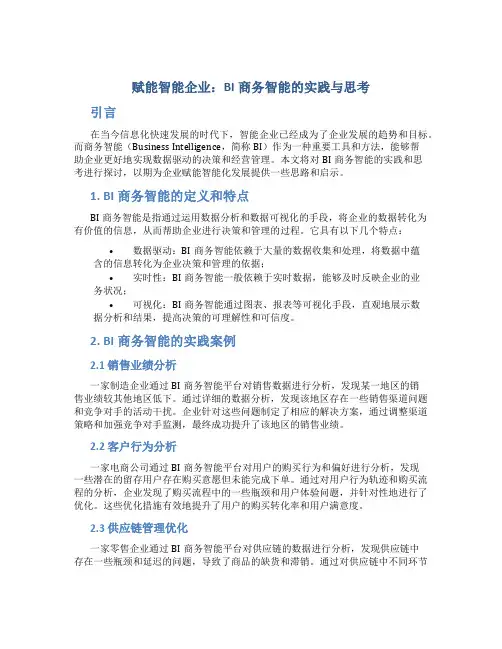 赋能智能企业：BI 商务智能的实践与思考

引言

在当今信息化快速发展的时代下，智能企业已经成为了企业发展的趋势和目标。而商务智能（Business Intelligence，简称 BI）作为一种重要工具和方法，能够帮助企业更好地实现数据驱动的决策和经营管理。本文将对 BI 商务智能的实践和思考进行探讨，以期为企业赋能智能化发展提供一些思路和启示。

1. BI 商务智能的定义和特点

BI 商务智能是指通过运用数据分析和数据可视化的手段，将企业的数据转化为有价值的信息，从而帮助企业进行决策和管理的过程。它具有以下几个特点：

• 数据驱动：BI 商务智能依赖于大量的数据收集和处理，将数据中蕴含的信息转化为企业决策和管理的依据；
• 实时性：BI 商务智能一般依赖于实时数据，能够及时反映企业的业务状况；
• 可视化：BI 商务智能通过图表、报表等可视化手段，直观地展示数据分析和结果，提高决策的可理解性和可信度。

2. BI 商务智能的实践案例

2.1 销售业绩分析

一家制造企业通过 BI 商务智能平台对销售数据进行分析，发现某一地区的销售业绩较其他地区低下。通过详细的数据分析，发现该地区存在一些销售渠道问题和竞争对手的活动干扰。企业针对这些问题制定了相应的解决方案，通过调整渠道策略和加强竞争对手监测，最终成功提升了该地区的销售业绩。

2.2 客户行为分析

一家电商公司通过 BI 商务智能平台对用户的购买行为和偏好进行分析，发现一些潜在的留存用户存在购买意愿但未能完成下单。通过对用户行为轨迹和购买流程的分析，企业发现了购买流程中的一些瓶颈和用户体验问题，并针对性地进行了优化。这些优化措施有效地提升了用户的购买转化率和用户满意度。

2.3 供应链管理优化

一家零售企业通过 BI 商务智能平台对供应链的数据进行分析，发现供应链中存在一些瓶颈和延迟的问题，导致了商品的缺货和滞销。通过对供应链中不同环节